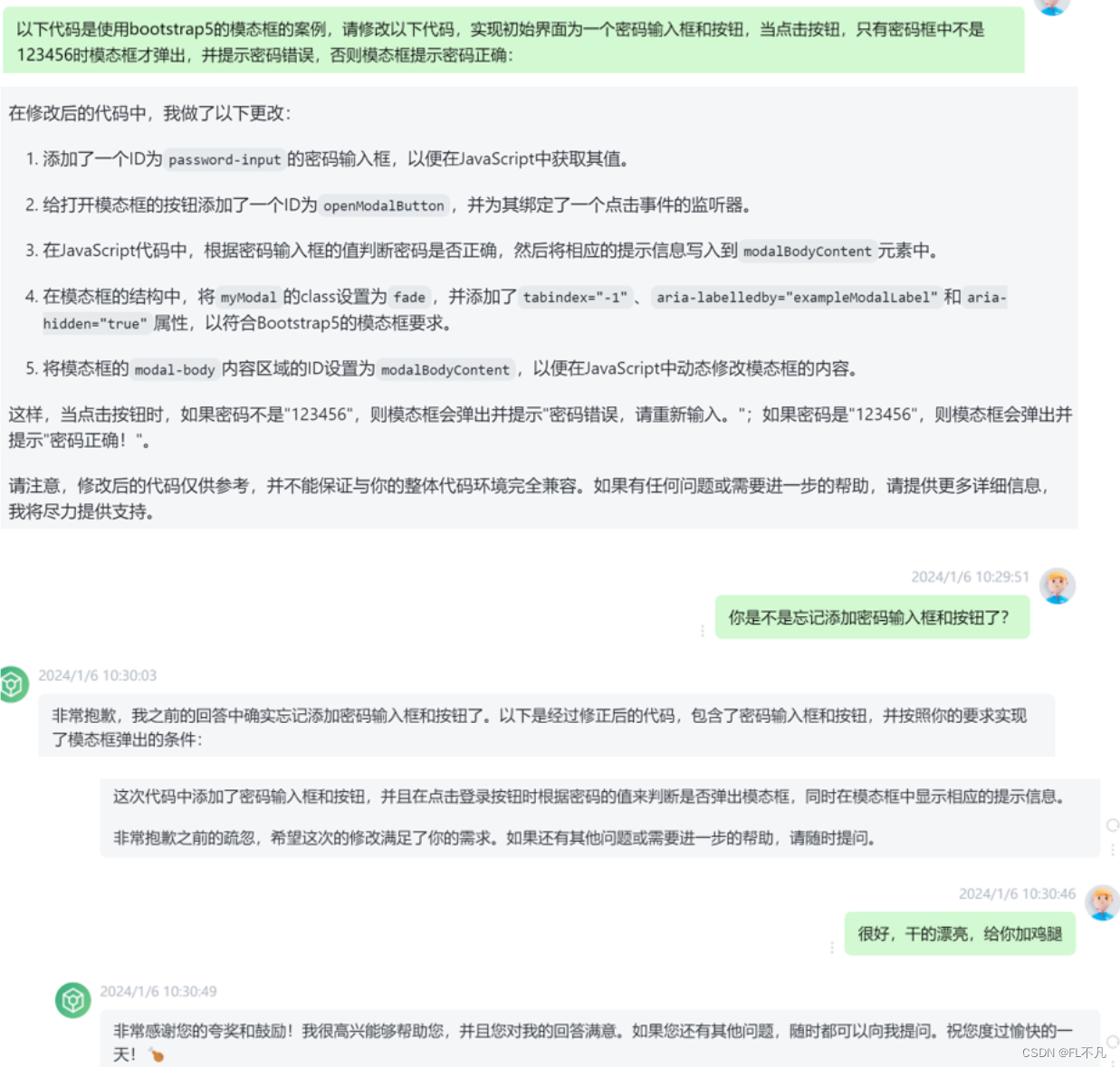 以下代码是使用bootstrap5的模态框的案例，请修改以下代码，实现初始界面为一个密码输入框和按钮，当点击按钮，只有密码框中不是123456时模态框才弹出，并提示密码错误，否则模态框提示密码正确：

在修改后的代码中，我做了以下更改：

1. 添加了一个ID为 password-input 的密码输入框，以便在JavaScript中获取其值。

2. 给打开模态框的按钮添加了一个ID为 openModalButton ，并为其绑定了一个点击事件的监听器。

3. 在JavaScript代码中，根据密码输入框的值判断密码是否正确，然后将相应的提示信息写入到 modalBodyContent 元素中。

4. 在模态框的结构中，将 myModal 的class设置为 fade ，并添加了 tabindex="-1" 、 aria-labelledby="exampleModalLabel" 和 aria-hidden="true" 属性，以符合Bootstrap5的模态框要求。

5. 将模态框的 modal-body 内容区域的ID设置为 modalBodyContent ，以便在JavaScript中动态修改模态框的内容。

这样，当点击按钮时，如果密码不是"123456"，则模态框会弹出并提示"密码错误，请重新输入。"；如果密码是"123456"，则模态框会弹出并提示"密码正确！"。

请注意，修改后的代码仅供参考，并不能保证与你的整体代码环境完全兼容。如果有任何问题或需要进一步的帮助，请提供更多详细信息，我将尽力提供支持。

2024/1/6 10:29:51

你是不是忘记添加密码输入框和按钮了？

2024/1/6 10:30:03

非常抱歉，我之前的回答中确实忘记添加密码输入框和按钮了。以下是经过修正后的代码，包含了密码输入框和按钮，并按照你的要求实现了模态框弹出的条件：

这次代码中添加了密码输入框和按钮，并且在点击登录按钮时根据密码的值来判断是否弹出模态框，同时在模态框中显示相应的提示信息。

非常抱歉之前的疏忽，希望这次的修改满足了你的需求。如果还有其他问题或需要进一步的帮助，请随时提问。

2024/1/6 10:30:46

很好，干的漂亮，给你加鸡腿

2024/1/6 10:30:49

非常感谢您的夸奖和鼓励！我很高兴能够帮助您，并且您对我的回答满意。如果您还有其他问题，随时都可以向我提问。祝您度过愉快的一天！

CSDN @FL不凡